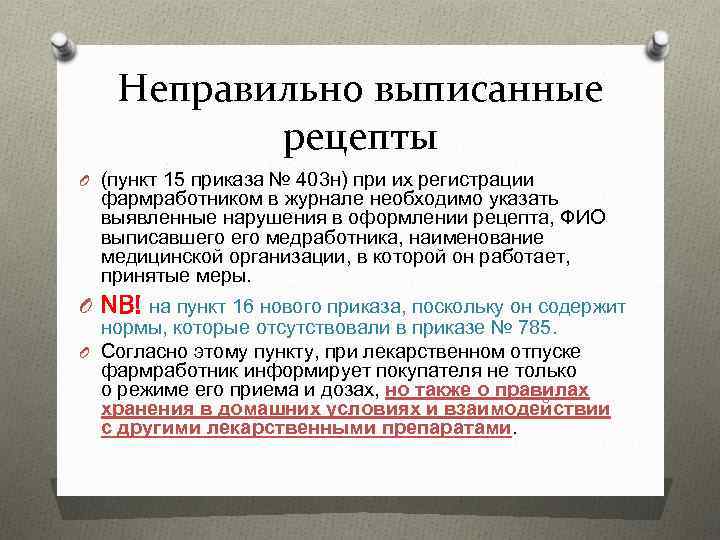 Неправильно выписанные рецепты

(пункт 15 приказа № 403н) при их регистрации фармработником в журнале необходимо указать выявленные нарушения в оформлении рецепта, ФИО выписавшего его медработника, наименование медицинской организации, в которой он работает, принятые меры.

NB! на пункт 16 нового приказа, поскольку он содержит нормы, которые отсутствовали в приказе № 785.

Согласно этому пункту, при лекарственном отпуске фармработник информирует покупателя не только о режиме его приема и дозах, но также о правилах хранения в домашних условиях и взаимодействии с другими лекарственными препаратами.